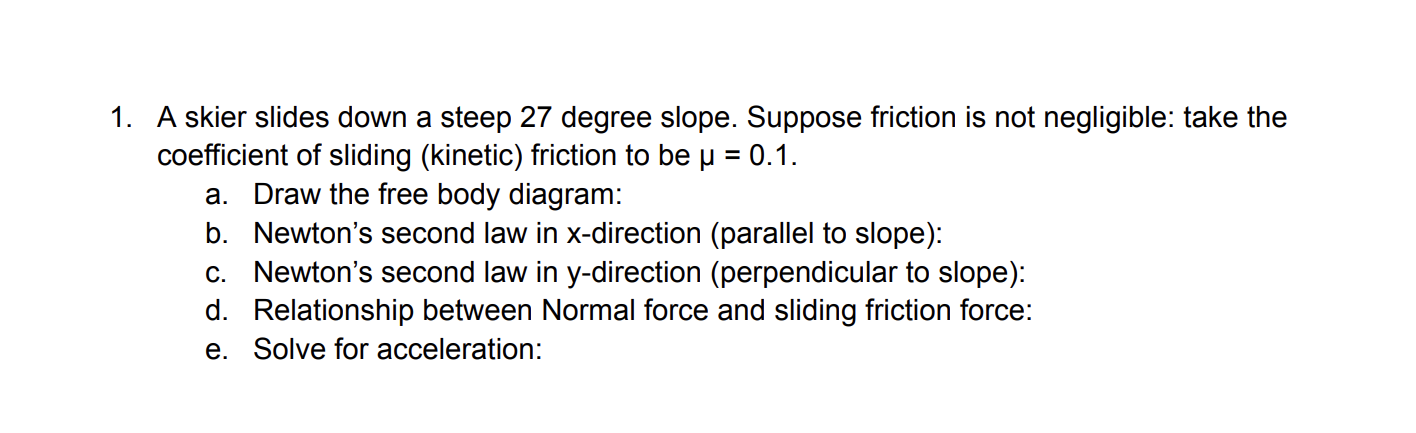 1. A skier slides down a steep 27 degree slope. Suppose friction is not negligible: take the coefficient of sliding (kinetic) friction to be $\mu = 0.1$.

a. Draw the free body diagram:
b. Newton's second law in x-direction (parallel to slope):
c. Newton's second law in y-direction (perpendicular to slope):
d. Relationship between Normal force and sliding friction force:
e. Solve for acceleration: